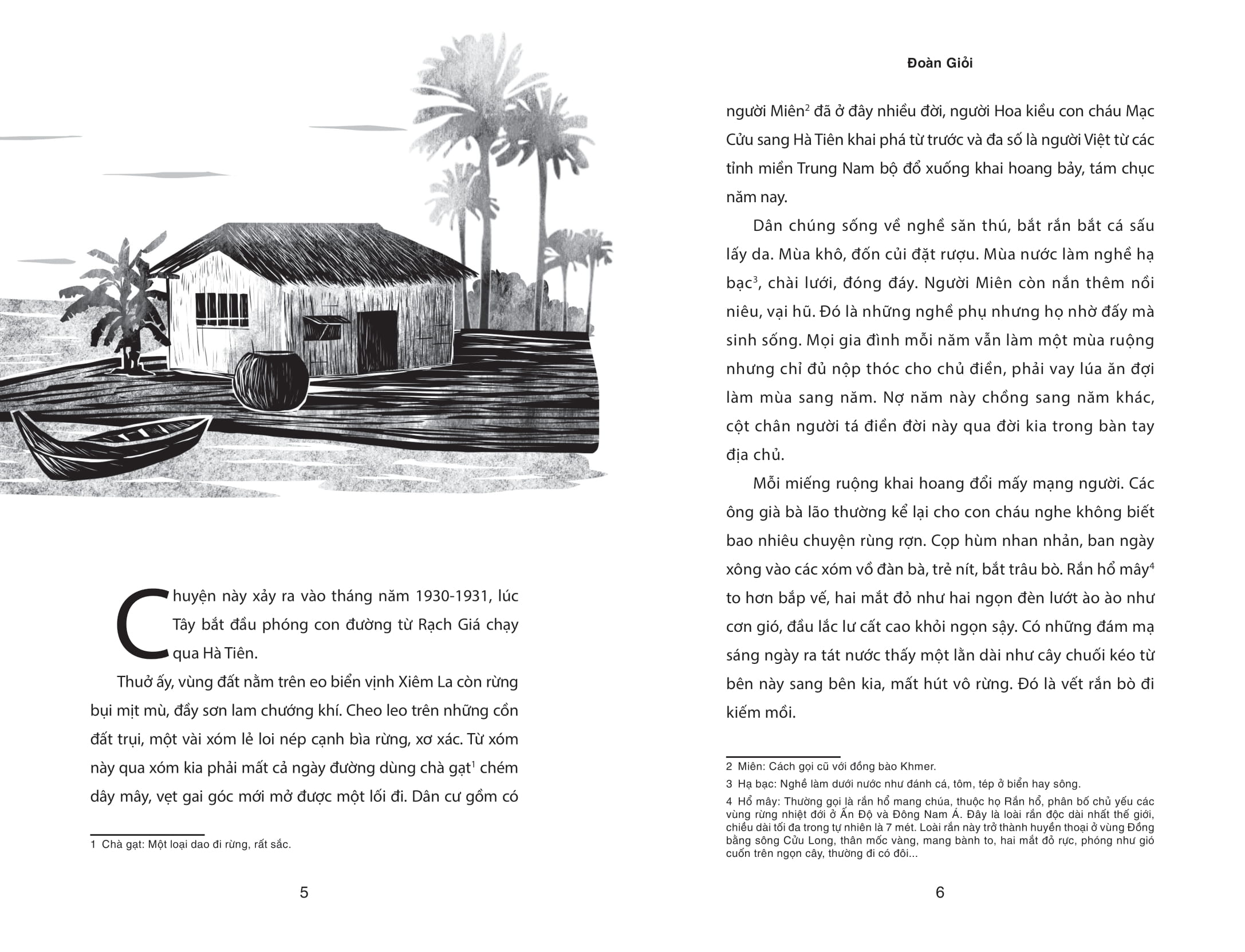 Chuyện này xảy ra vào tháng năm 1930-1931, lúc Tây bắt đầu phóng con đường từ Rạch Giá chạy qua Hà Tiên.

Thuở ấy, vùng đất nằm trên eo biển vịnh Xiêm La còn rừng bụi mịt mù, đầy sơn lam chướng khí. Cheo leo trên những cồn đất trụi, một vài xóm lẻ loi nép cạnh bìa rừng, xơ xác. Từ xóm này qua xóm kia phải mất cả ngày đường dùng chà gạt$^1$ chém dây mây, vẹt gai góc mới mở được một lối đi. Dân cư gồm có

1 Chà gạt: Một loại dao đi rừng, rất sắc.

5

Đoàn Giỏi

người Miên$^2$ đã ở đây nhiều đời, người Hoa kiều con cháu Mạc Cửu sang Hà Tiên khai phá từ trước và đa số là người Việt từ các tỉnh miền Trung Nam bộ đổ xuống khai hoang bảy, tám chục năm nay.

Dân chúng sống về nghề săn thú, bắt rắn bắt cá sấu lấy da. Mùa khô, đốn củi đặt rượu. Mùa nước làm nghề hạ bạc$^3$, chài lưới, đóng đáy. Người Miên còn nắn thêm nồi niêu, vại hũ. Đó là những nghề phụ nhưng họ nhờ đấy mà sinh sống. Mọi gia đình mỗi năm vẫn làm một mùa ruộng nhưng chỉ đủ nộp thóc cho chủ điền, phải vay lúa ăn đợi làm mùa sang năm. Nợ năm này chồng sang năm khác, cột chân người tá điền đời này qua đời kia trong bàn tay địa chủ.

Mỗi miếng ruộng khai hoang đổi mấy mạng người. Các ông già bà lão thường kể lại cho con cháu nghe không biết bao nhiêu chuyện rùng rợn. Cọp hùm nhan nhản, ban ngày xông vào các xóm vồ đàn bà, trẻ nít, bắt trâu bò. Rắn hổ mây$^4$ to hơn bắp vế, hai mắt đỏ như hai ngọn đèn lướt ào ào như cơn gió, đầu lắc lư cất cao khỏi ngọn sậy. Có những đám mạ sáng ngày ra tát nước thấy một lằn dài như cây chuối kéo từ bên này sang bên kia, mất hút vô rừng. Đó là vết rắn bò đi kiếm mồi.

2 Miên: Cách gọi cũ với đồng bào Khmer.

3 Hạ bạc: Nghề làm dưới nước như đánh cá, tôm, tép ở biển hay sông.

4 Hổ mây: Thường gọi là rắn hổ mang chúa, thuộc họ Rắn hổ, phân bố chủ yếu các vùng rừng nhiệt đới ở Ấn Độ và Đông Nam Á. Đây là loài rắn độc dài nhất thế giới, chiều dài tối đa trong tự nhiên là 7 mét. Loài rắn này trở thành huyền thoại ở vùng Đồng bằng sông Cửu Long, thân mốc vàng, mang bành to, hai mắt đỏ rực, phóng như gió cuốn trên ngọn cây, thường đi có đôi...

6